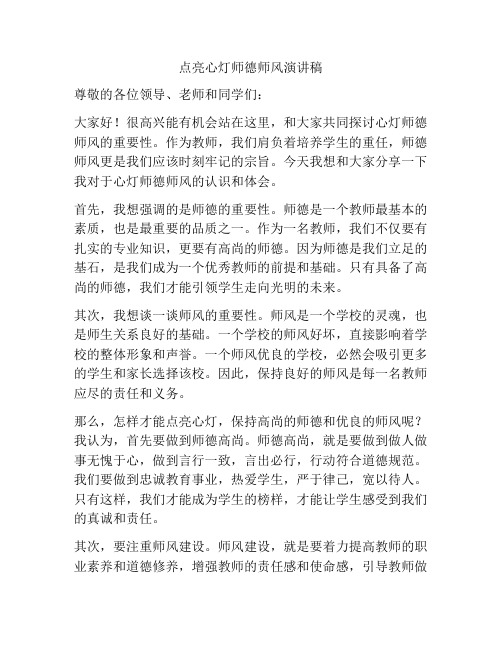 点亮心灯师德师风演讲稿

尊敬的各位领导、老师和同学们：

大家好！很高兴能有机会站在这里，和大家共同探讨心灯师德师风的重要性。作为教师，我们肩负着培养学生的重任，师德师风更是我们应该时刻牢记的宗旨。今天我想和大家分享一下我对于心灯师德师风的认识和体会。

首先，我想强调的是师德的重要性。师德是一个教师最基本的素质，也是最重要的品质之一。作为一名教师，我们不仅要有扎实的专业知识，更要有高尚的师德。因为师德是我们立足的基石，是我们成为一个优秀教师的前提和基础。只有具备了高尚的师德，我们才能引领学生走向光明的未来。

其次，我想谈一谈师风的重要性。师风是一个学校的灵魂，也是师生关系良好的基础。一个学校的师风好坏，直接影响着学校的整体形象和声誉。一个师风优良的学校，必然会吸引更多的学生和家长选择该校。因此，保持良好的师风是每一名教师应尽的责任和义务。

那么，怎样才能点亮心灯，保持高尚的师德和优良的师风呢？我认为，首先要做到师德高尚。师德高尚，就是要做到做人做事无愧于心，做到言行一致，言出必行，行动符合道德规范。我们要做到忠诚教育事业，热爱学生，严于律己，宽以待人。只有这样，我们才能成为学生的榜样，才能让学生感受到我们的真诚和责任。

其次，要注重师风建设。师风建设，就是要着力提高教师的职业素养和道德修养，增强教师的责任感和使命感，引导教师做